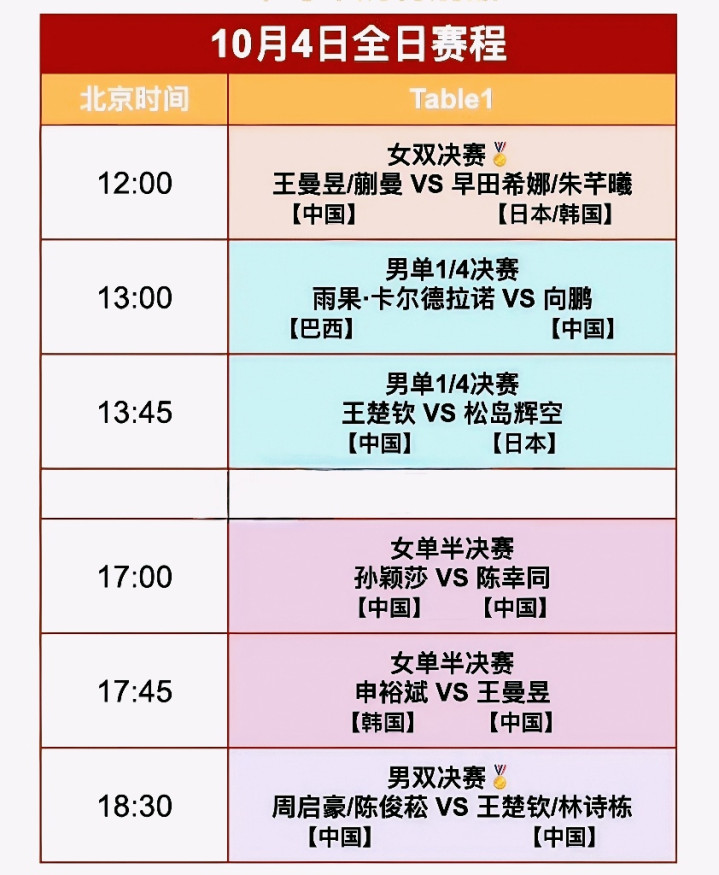 10月4日全日赛程

| 北京时间 | Table1 |
|---|---|
| 12:00 | 女双决赛 王曼昱/蒯曼 VS 早田希娜/朱芊曦 【中国】 【日本/韩国】 |
| 13:00 | 男单1/4决赛 雨果·卡尔德拉诺 VS 向鹏 【巴西】 【中国】 |
| 13:45 | 男单1/4决赛 王楚钦 VS 松岛辉空 【中国】 【日本】 |
|  |  |
| 17:00 | 女单半决赛 孙颖莎 VS 陈幸同 【中国】 【中国】 |
| 17:45 | 女单半决赛 申裕斌 VS 王曼昱 【韩国】 【中国】 |
| 18:30 | 男双决赛 周启豪/陈俊菘 VS 王楚钦/林诗栋 【中国】 【中国】 |